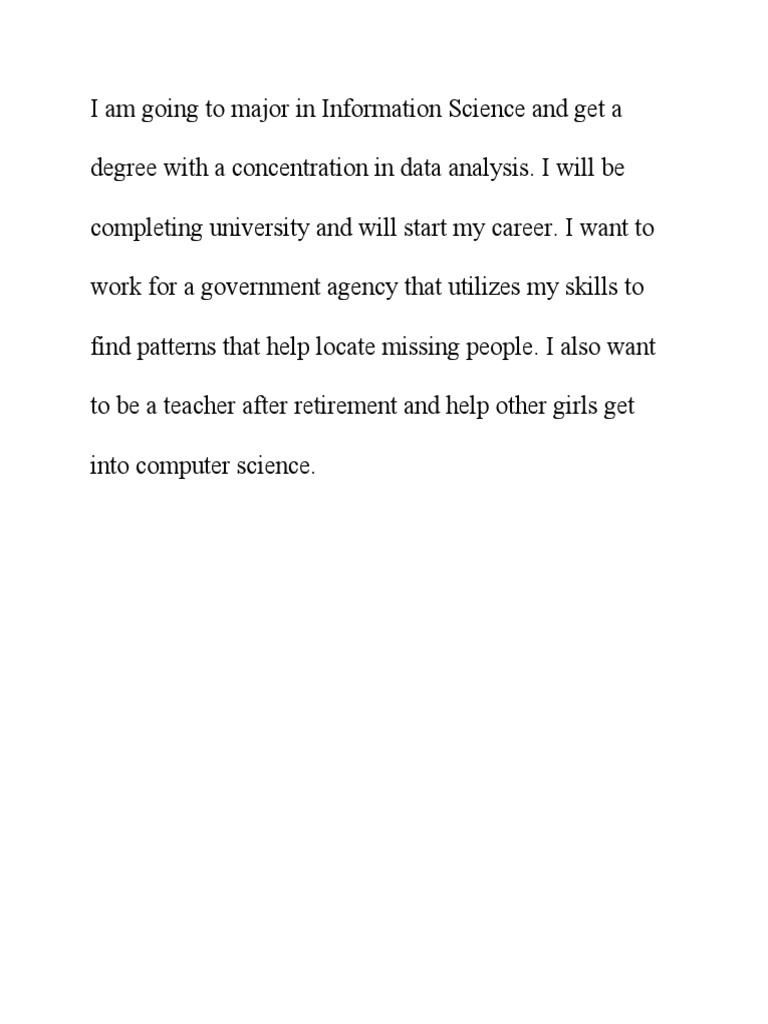 I am going to major in Information Science and get a degree with a concentration in data analysis. I will be completing university and will start my career. I want to work for a government agency that utilizes my skills to find patterns that help locate missing people. I also want to be a teacher after retirement and help other girls get into computer science.